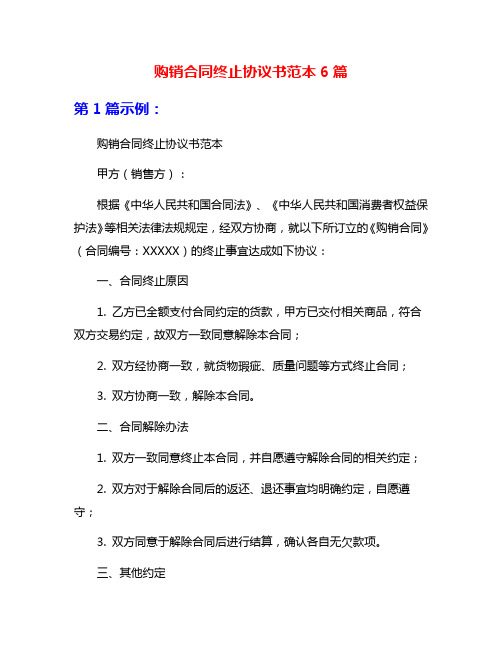 购销合同终止协议书范本 6 篇

第 1 篇示例：

购销合同终止协议书范本

甲方（销售方）：

根据《中华人民共和国合同法》、《中华人民共和国消费者权益保护法》等相关法律法规规定，经双方协商，就以下所订立的《购销合同》（合同编号：XXXXX）的终止事宜达成如下协议：

一、合同终止原因

1. 乙方已全额支付合同约定的货款，甲方已交付相关商品，符合双方交易约定，故双方一致同意解除本合同；

2. 双方经协商一致，就货物瑕疵、质量问题等方式终止合同；

3. 双方协商一致，解除本合同。

二、合同解除办法

1. 双方一致同意终止本合同，并自愿遵守解除合同的相关约定；

2. 双方对于解除合同后的返还、退还事宜均明确约定，自愿遵守；

3. 双方同意于解除合同后进行结算，确认各自无欠款项。

三、其他约定